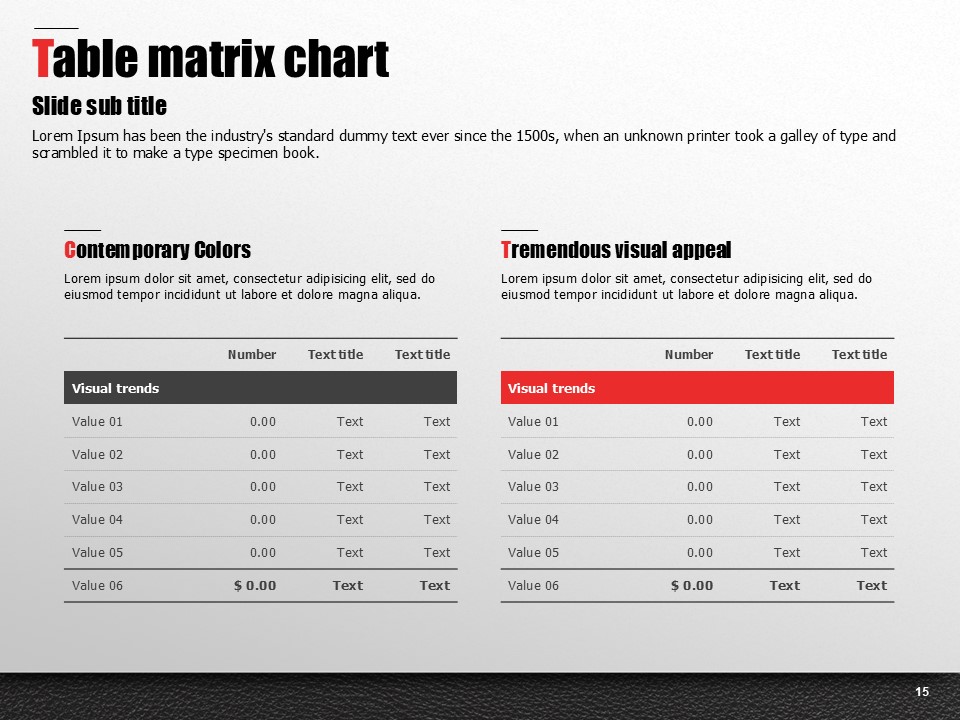 Table matrix chart

Slide sub title

Lorem Ipsum has been the industry's standard dummy text ever since the 1500s, when an unknown printer took a galley of type and scrambled it to make a type specimen book.

Contemporary Colors

Lorem ipsum dolor sit amet, consectetur adipisicing elit, sed do eiusmod tempor incididunt ut labore et dolore magna aliqua.

| | Number | Text title | Text title |
|---|---|---|---|
| Visual trends | | | |
| Value 01 | 0.00 | Text | Text |
| Value 02 | 0.00 | Text | Text |
| Value 03 | 0.00 | Text | Text |
| Value 04 | 0.00 | Text | Text |
| Value 05 | 0.00 | Text | Text |
| Value 06 | $ 0.00 | Text | Text |

Tremendous visual appeal

Lorem ipsum dolor sit amet, consectetur adipisicing elit, sed do eiusmod tempor incididunt ut labore et dolore magna aliqua.

| | Number | Text title | Text title |
|---|---|---|---|
| Visual trends | | | |
| Value 01 | 0.00 | Text | Text |
| Value 02 | 0.00 | Text | Text |
| Value 03 | 0.00 | Text | Text |
| Value 04 | 0.00 | Text | Text |
| Value 05 | 0.00 | Text | Text |
| Value 06 | $ 0.00 | Text | Text |

15